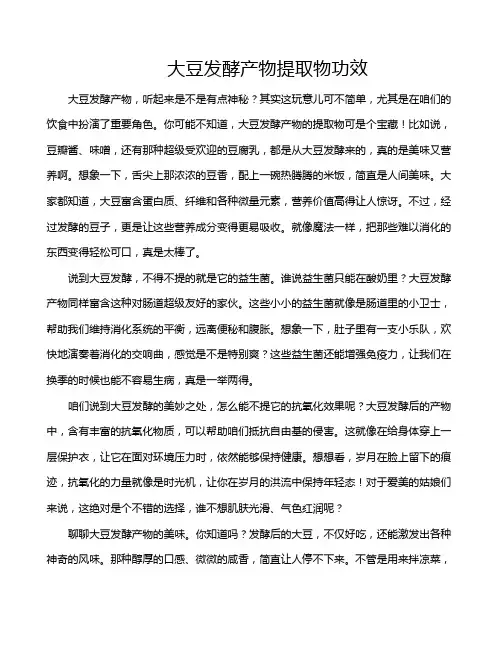 大豆发酵产物提取物功效

大豆发酵产物，听起来是不是有点神秘？其实这玩意儿可不简单，尤其是在咱们的饮食中扮演了重要角色。你可能不知道，大豆发酵产物的提取物可是个宝藏！比如说，豆瓣酱、味噌，还有那种超级受欢迎的豆腐乳，都是从大豆发酵来的，真的是美味又营养啊。想象一下，舌尖上那浓浓的豆香，配上一碗热腾腾的米饭，简直是人间美味。大家都知道，大豆富含蛋白质、纤维和各种微量元素，营养价值高得让人惊讶。不过，经过发酵的豆子，更是让这些营养成分变得更易吸收。就像魔法一样，把那些难以消化的东西变得轻松可口，真是太棒了。

说到大豆发酵，不得不提的就是它的益生菌。谁说益生菌只能在酸奶里？大豆发酵产物同样富含这种对肠道超级友好的家伙。这些小小的益生菌就像是肠道里的小卫士，帮助我们维持消化系统的平衡，远离便秘和腹胀。想象一下，肚子里有一支小乐队，欢快地演奏着消化的交响曲，感觉是不是特别爽？这些益生菌还能增强免疫力，让我们在换季的时候也能不容易生病，真是一举两得。

咱们说到大豆发酵的美妙之处，怎么能不提它的抗氧化效果呢？大豆发酵后的产物中，含有丰富的抗氧化物质，可以帮助咱们抵抗自由基的侵害。这就像在给身体穿上一层保护衣，让它在面对环境压力时，依然能够保持健康。想想看，岁月在脸上留下的痕迹，抗氧化的力量就像是时光机，让你在岁月的洪流中保持年轻态！对于爱美的姑娘们来说，这绝对是个不错的选择，谁不想肌肤光滑、气色红润呢？

聊聊大豆发酵产物的美味。你知道吗？发酵后的大豆，不仅好吃，还能激发出各种神奇的风味。那种醇厚的口感、微微的咸香，简直让人停不下来。不管是用来拌凉菜，